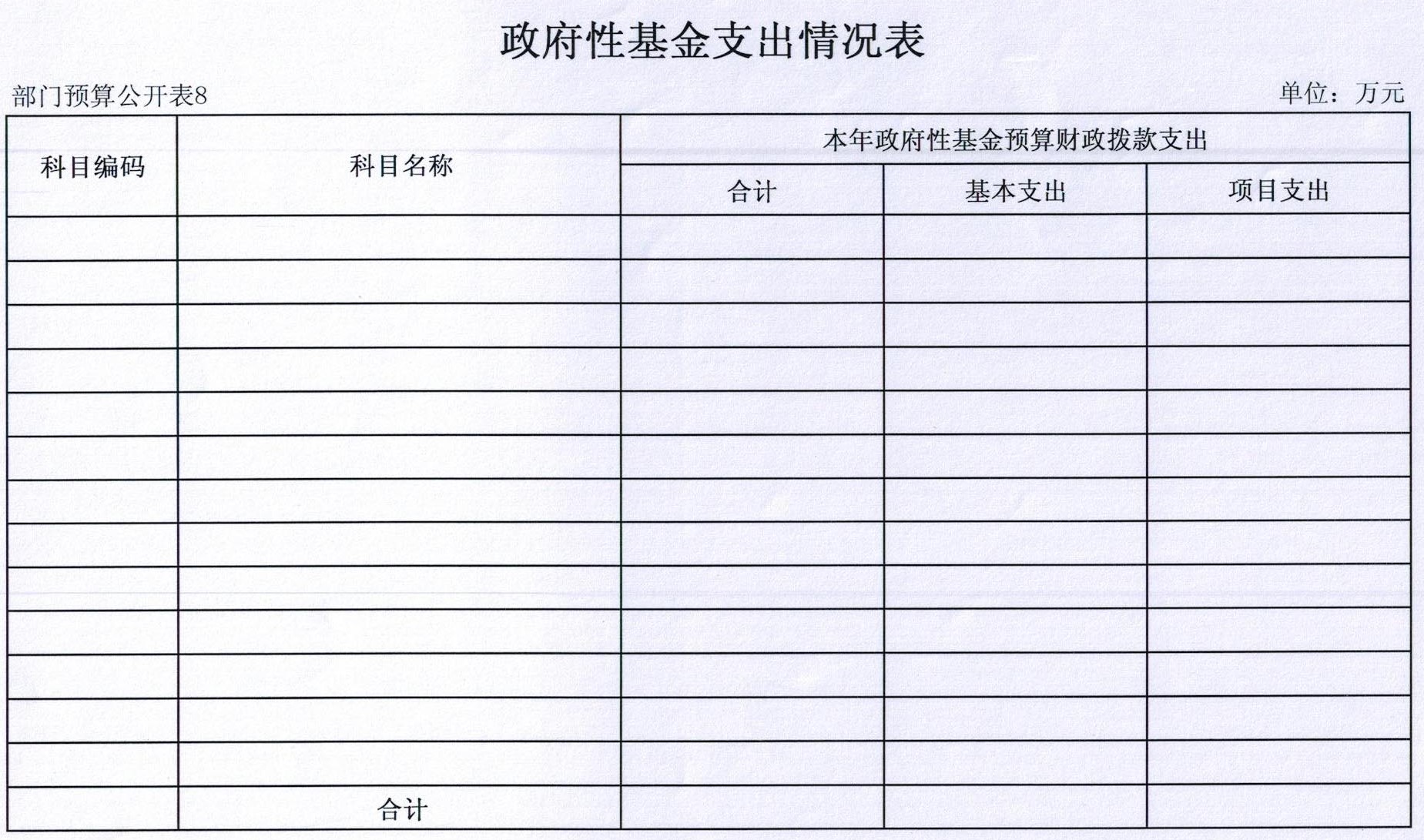 政府性基金支出情况表

部门预算公开表8

单位：万元

| 科目编码 | 科目名称 | 本年政府性基金预算财政拨款支出 | | |
|---|---|---|---|---|
| | | 合计 | 基本支出 | 项目支出 |
| | | | | |
| | | | | |
| | | | | |
| | | | | |
| | | | | |
| | | | | |
| | | | | |
| | | | | |
| | | | | |
| | | | | |
| | | | | |
| | | | | |
| | | | | |
| | 合计 | | | |